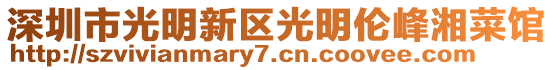 深圳市光明新区光明伦峰湘菜馆
http://szvivianmary7.cn.coovee.com